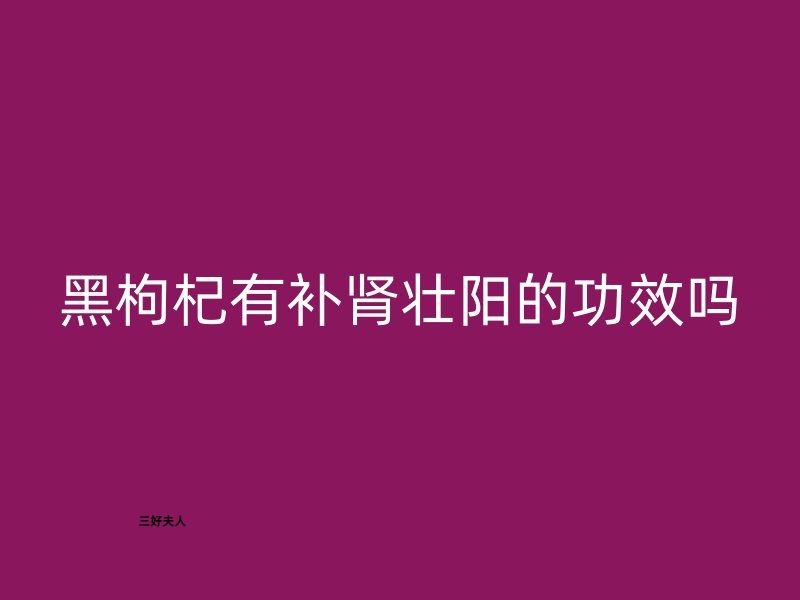 黑枸杞有补肾壮阳的功效吗

三好夫人